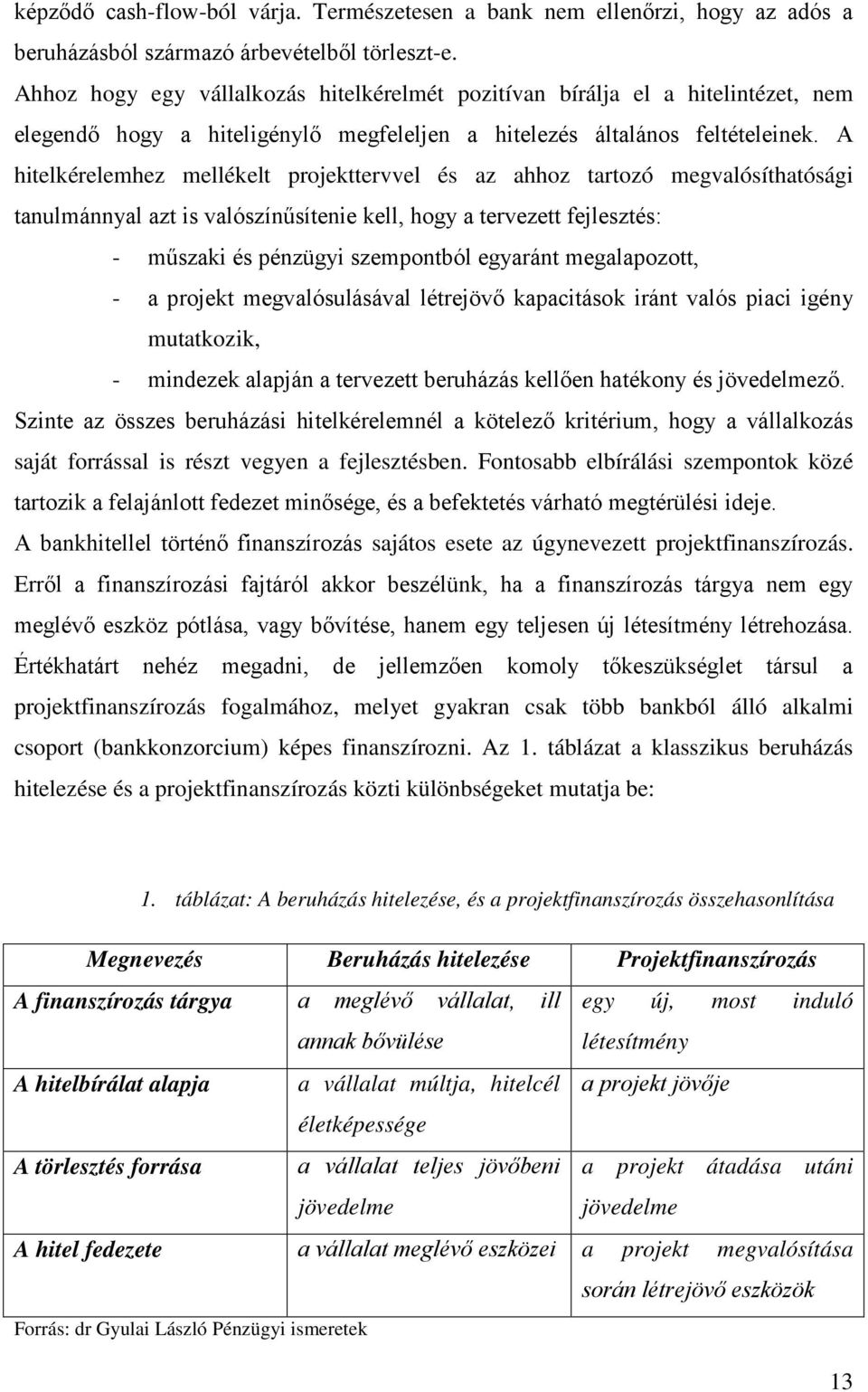 képződő cash-flow-ból várja. Természetesen a bank nem ellenőrzi, hogy az adós a beruházásból származó árbevételből törleszt-e.

Ahhoz hogy egy vállalkozás hitelkérelmét pozitívan bírálja el a hitelintézet, nem elegendő hogy a hiteligénylő megfeleljen a hitelezés általános feltételeinek. A hitelkérelemhez mellékelt projekttervvel és az ahhoz tartozó megvalósíthatósági tanulmánnyal azt is valószínűsítenie kell, hogy a tervezett fejlesztés:

- műszaki és pénzügyi szempontból egyaránt megalapozott,
- a projekt megvalósulásával létrejövő kapacitások iránt valós piaci igény mutatkozik,
- mindezek alapján a tervezett beruházás kellően hatékony és jövedelmező.

Szinte az összes beruházási hitelkérelemnél a kötelező kritérium, hogy a vállalkozás saját forrással is részt vegyen a fejlesztésben. Fontosabb elbírálási szempontok közé tartozik a felajánlott fedezet minősége, és a befektetés várható megtérülési ideje.

A bankhitellel történő finanszírozás sajátos esete az úgynevezett projektfinanszírozás. Erről a finanszírozási fajtáról akkor beszélünk, ha a finanszírozás tárgya nem egy meglévő eszköz pótlása, vagy bővítése, hanem egy teljesen új létesítmény létrehozása. Értékhatárt nehéz megadni, de jellemzően komoly tőkeszükséglet társul a projektfinanszírozás fogalmához, melyet gyakran csak több bankból álló alkalmi csoport (bankkonzorcium) képes finanszírozni. Az 1. táblázat a klasszikus beruházás hitelezése és a projektfinanszírozás közti különbségeket mutatja be:

1. táblázat: A beruházás hitelezése, és a projektfinanszírozás összehasonlítása

| Megnevezés | Beruházás hitelezése | Projektfinanszírozás |
|---|---|---|
| A finanszírozás tárgya | a meglévő vállalat, ill annak bővülése | egy új, most induló létesítmény |
| A hitelbírálat alapja | a vállalat múltja, hitelcél életképessége | a projekt jövője |
| A törlesztés forrása | a vállalat teljes jövőbeni jövedelme | a projekt átadása utáni jövedelme |
| A hitel fedezete | a vállalat meglévő eszközei | a projekt megvalósítása során létrejövő eszközök |

Forrás: dr Gyulai László Pénzügyi ismeretek

13